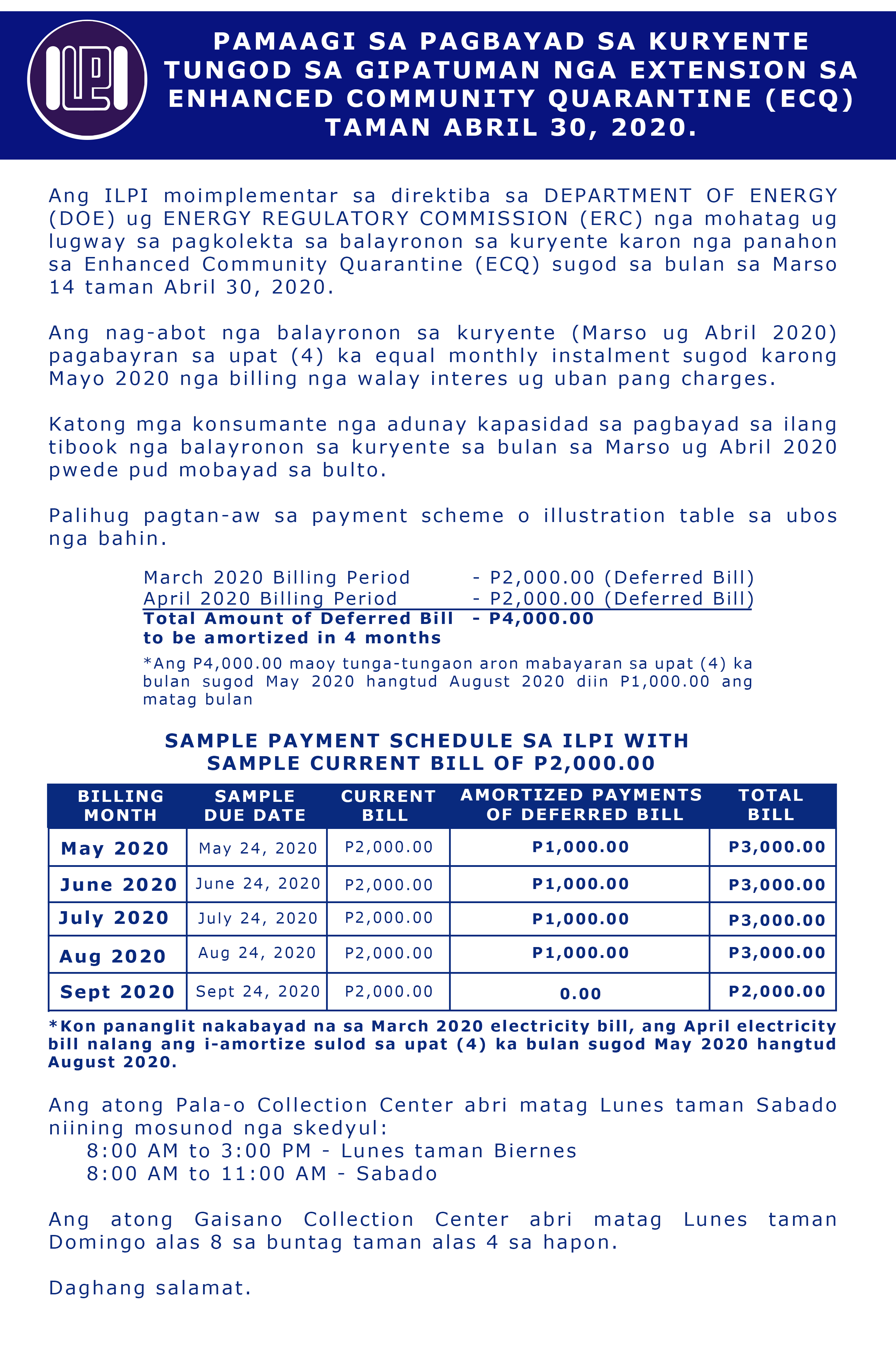 ILPI

PAMAAGI SA PAGBAYAD SA KURYENTE TUNGOD SA GIPATUMAN NGA EXTENSION SA ENHANCED COMMUNITY QUARANTINE (ECQ) TAMAN ABRIL 30, 2020.

Ang ILPI moimplementar sa direktiba sa DEPARTMENT OF ENERGY (DOE) ug ENERGY REGULATORY COMMISSION (ERC) nga mohatag ug lugway sa pagkolekta sa balayronon sa kuryente karon nga panahon sa Enhanced Community Quarantine (ECQ) sugod sa bulan sa Marso 14 taman Abril 30, 2020.

Ang nag-abot nga balayronon sa kuryente (Marso ug Abril 2020) pagabayran sa upat (4) ka equal monthly instalment sugod karong Mayo 2020 nga billing nga walay interes ug uban pang charges.

Katong mga konsumante nga adunay kapasidad sa pagbayad sa ilang tibook nga balayronon sa kuryente sa bulan sa Marso ug Abril 2020 pwede pud mobayad sa bulto.

Palihug pagtan-aw sa payment scheme o illustration table sa ubos nga bahin.

March 2020 Billing Period - P2,000.00 (Deferred Bill)
April 2020 Billing Period - P2,000.00 (Deferred Bill)
Total Amount of Deferred Bill to be amortized in 4 months - P4,000.00

*Ang P4,000.00 maoy tunga-tungaon aron mabayaran sa upat (4) ka bulan sugod May 2020 hangtud August 2020 diin P1,000.00 ang matag bulan

SAMPLE PAYMENT SCHEDULE SA ILPI WITH SAMPLE CURRENT BILL OF P2,000.00

| BILLING MONTH | SAMPLE DUE DATE | CURRENT BILL | AMORTIZED PAYMENTS OF DEFERRED BILL | TOTAL BILL |
|---|---|---|---|---|
| May 2020 | May 24, 2020 | P2,000.00 | P1,000.00 | P3,000.00 |
| June 2020 | June 24, 2020 | P2,000.00 | P1,000.00 | P3,000.00 |
| July 2020 | July 24, 2020 | P2,000.00 | P1,000.00 | P3,000.00 |
| Aug 2020 | Aug 24, 2020 | P2,000.00 | P1,000.00 | P3,000.00 |
| Sept 2020 | Sept 24, 2020 | P2,000.00 | 0.00 | P2,000.00 |

*Kon pananglit nakabayad na sa March 2020 electricity bill, ang April electricity bill nalang ang i-amortize sulod sa upat (4) ka bulan sugod May 2020 hangtud August 2020.

Ang atong Pala-o Collection Center abri matag Lunes taman Sabado niining mosunod nga skedyul:
8:00 AM to 3:00 PM - Lunes taman Biernes
8:00 AM to 11:00 AM - Sabado

Ang atong Gaisano Collection Center abri matag Lunes taman Domingo alas 8 sa buntag taman alas 4 sa hapon.

Daghang salamat.